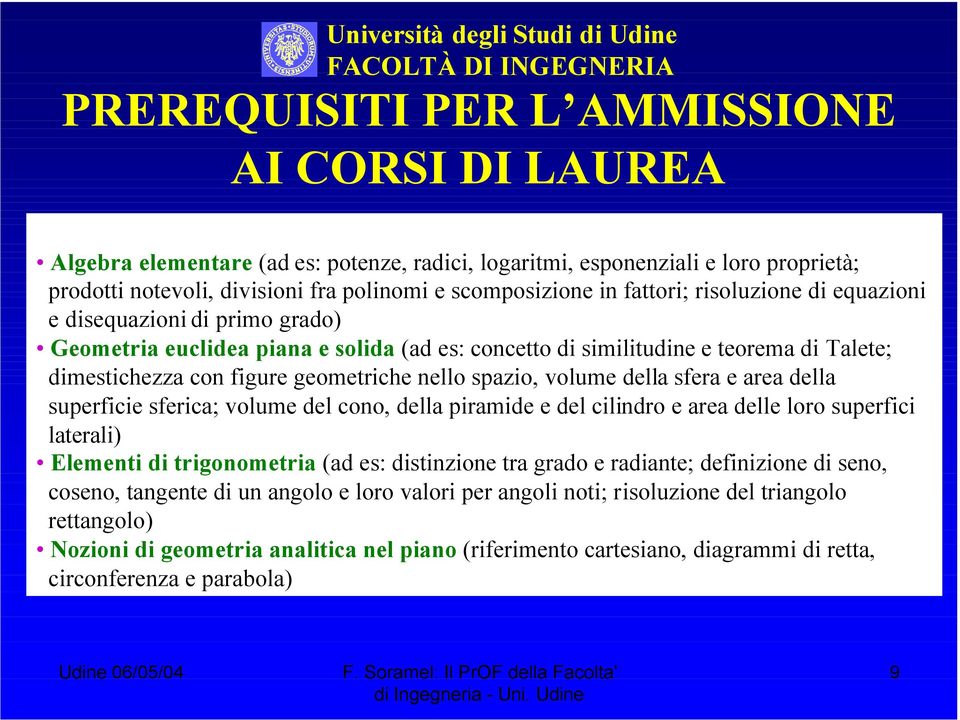 Università degli Studi di Udine
FACOLTÀ DI INGEGNERIA

PREREQUISITI PER L'AMMISSIONE AI CORSI DI LAUREA

• Algebra elementare (ad es: potenze, radici, logaritmi, esponenziali e loro proprietà; prodotti notevoli, divisioni fra polinomi e scomposizione in fattori; risoluzione di equazioni e disequazioni di primo grado)
• Geometria euclidea piana e solida (ad es: concetto di similitudine e teorema di Talete; dimestichezza con figure geometriche nello spazio, volume della sfera e area della superficie sferica; volume del cono, della piramide e del cilindro e area delle loro superfici laterali)
• Elementi di trigonometria (ad es: distinzione tra grado e radiante; definizione di seno, coseno, tangente di un angolo e loro valori per angoli noti; risoluzione del triangolo rettangolo)
• Nozioni di geometria analitica nel piano (riferimento cartesiano, diagrammi di retta, circonferenza e parabola)

Udine 06/05/04
F. Soramel: Il PrOF della Facolta' di Ingegneria - Uni. Udine
9